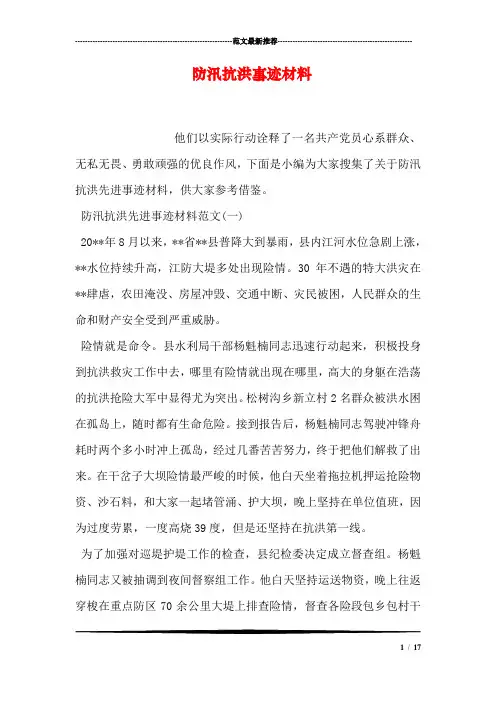 范文最新推荐

防汛抗洪事迹材料

他们以实际行动诠释了一名共产党员心系群众、无私无畏、勇敢顽强的优良作风，下面是小编为大家搜集了关于防汛抗洪先进事迹材料，供大家参考借鉴。

防汛抗洪先进事迹材料范文(一)

20**年8月以来，**省**县普降大到暴雨，县内江河水位急剧上涨，**水位持续升高，江防大堤多处出现险情。30年不遇的特大洪灾在**肆虐，农田淹没、房屋冲毁、交通中断、灾民被困，人民群众的生命和财产安全受到严重威胁。

险情就是命令。县水利局干部杨魁楠同志迅速行动起来，积极投身到抗洪救灾工作中去，哪里有险情就出现在哪里，高大的身躯在浩荡的抗洪抢险大军中显得尤为突出。松树沟乡新立村2名群众被洪水困在孤岛上，随时都有生命危险。接到报告后，杨魁楠同志驾驶冲锋舟耗时两个多小时冲上孤岛，经过几番苦苦努力，终于把他们解救了出来。在干岔子大坝险情最严峻的时候，他白天坐着拖拉机押运抢险物资、沙石料，和大家一起堵管涌、护大坝，晚上坚持在单位值班，因为过度劳累，一度高烧39度，但是还坚持在抗洪第一线。

为了加强对巡堤护堤工作的检查，县纪检委决定成立督查组。杨魁楠同志又被抽调到夜间督察组工作。他白天坚持运送物资，晚上往返穿梭在重点防区70余公里大堤上排查险情，督查各险段包乡包村干

1 / 17